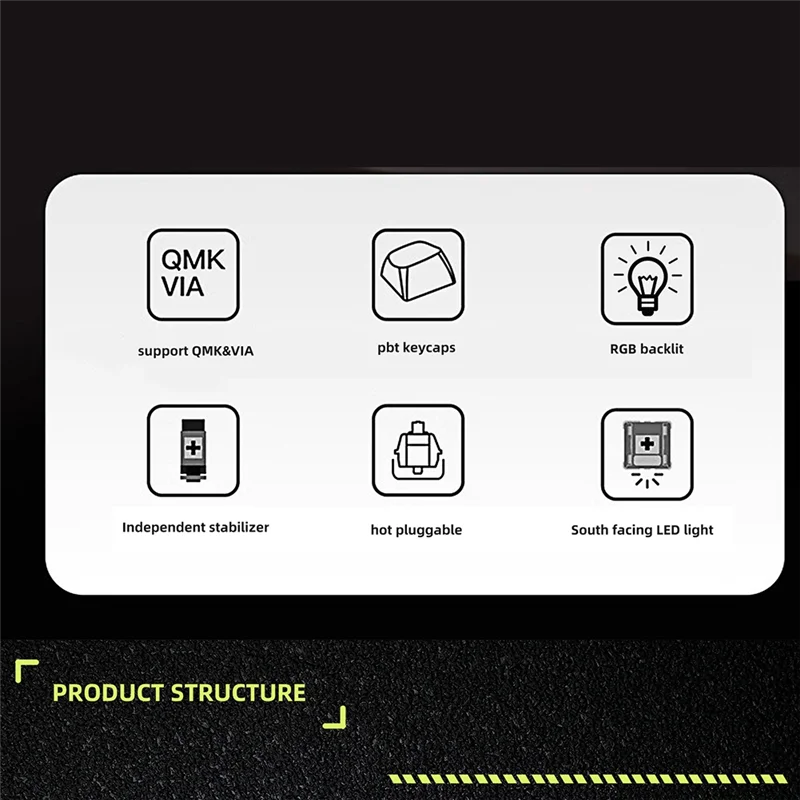 QMK
VIA

support QMK&VIA

pbt keycaps

RGB backlit

Independent stabilizer

hot pluggable

South facing LED light

PRODUCT STRUCTURE